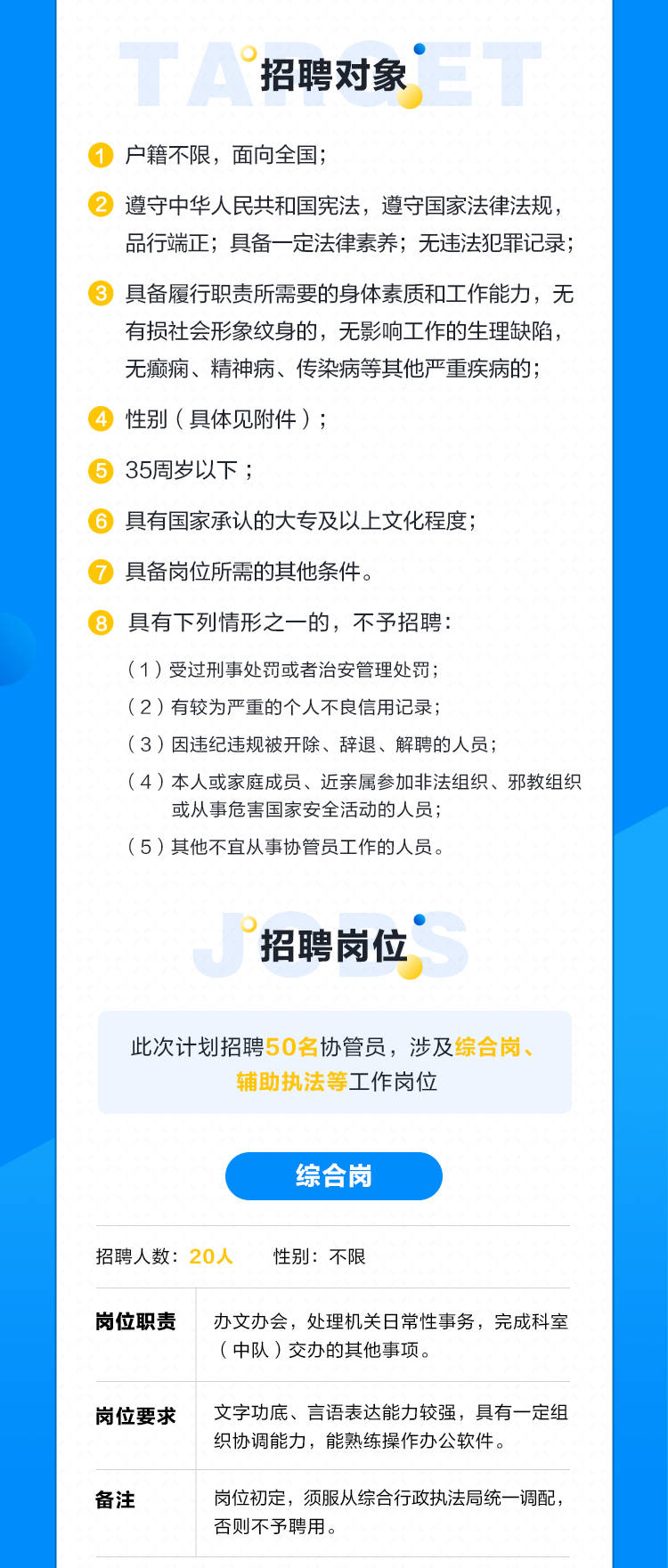 TARGET
招聘对象

1 户籍不限，面向全国；

2 遵守中华人民共和国宪法，遵守国家法律法规，品行端正；具备一定法律素养；无违法犯罪记录；

3 具备履行职责所需要的身体素质和工作能力，无有损社会形象纹身的，无影响工作的生理缺陷，无癫痫、精神病、传染病等其他严重疾病的；

4 性别（具体见附件）；

5 35周岁以下；

6 具有国家承认的大专及以上文化程度；

7 具备岗位所需的其他条件。

8 具有下列情形之一的，不予招聘：

（1）受过刑事处罚或者治安管理处罚；

（2）有较为严重的个人不良信用记录；

（3）因违纪违规被开除、辞退、解聘的人员；

（4）本人或家庭成员、近亲属参加非法组织、邪教组织或从事危害国家安全活动的人员；

（5）其他不宜从事协管员工作的人员。

JOBS
招聘岗位

此次计划招聘50名协管员，涉及综合岗、辅助执法等工作岗位

综合岗

招聘人数：20人　　性别：不限

| 岗位职责 | 办文办会，处理机关日常性事务，完成科室（中队）交办的其他事项。 |
|---|---|
| 岗位要求 | 文字功底、言语表达能力较强，具有一定组织协调能力，能熟练操作办公软件。 |
| 备注 | 岗位初定，须服从综合行政执法局统一调配，否则不予聘用。 |